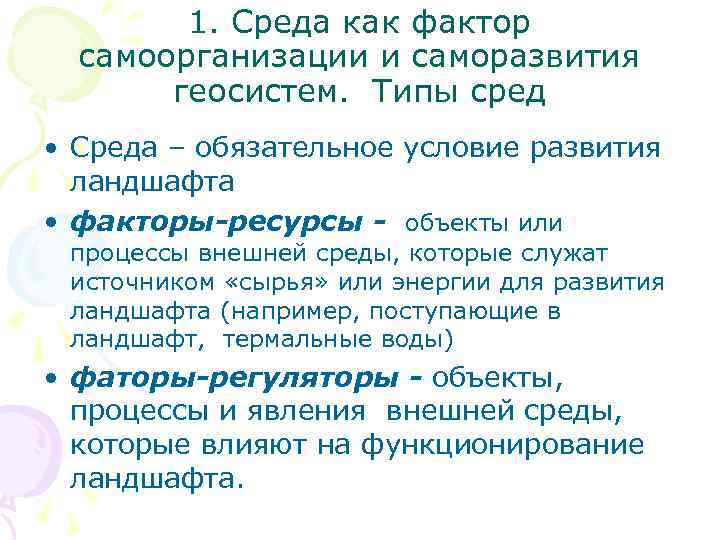 1. Среда как фактор самоорганизации и саморазвития геосистем. Типы сред

• Среда – обязательное условие развития ландшафта

• факторы-ресурсы - объекты или процессы внешней среды, которые служат источником «сырья» или энергии для развития ландшафта (например, поступающие в ландшафт, термальные воды)

• фаторы-регуляторы - объекты, процессы и явления внешней среды, которые влияют на функционирование ландшафта.